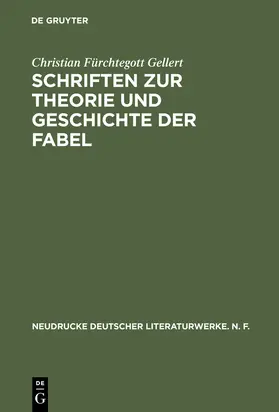 DE GRUYTER

Christian Fürchtegott Gellert

SCHRIFTEN ZUR THEORIE UND GESCHICHTE DER FABEL

NEUDRUCKE DEUTSCHER LITERATURWERKE. N. F.

DE G